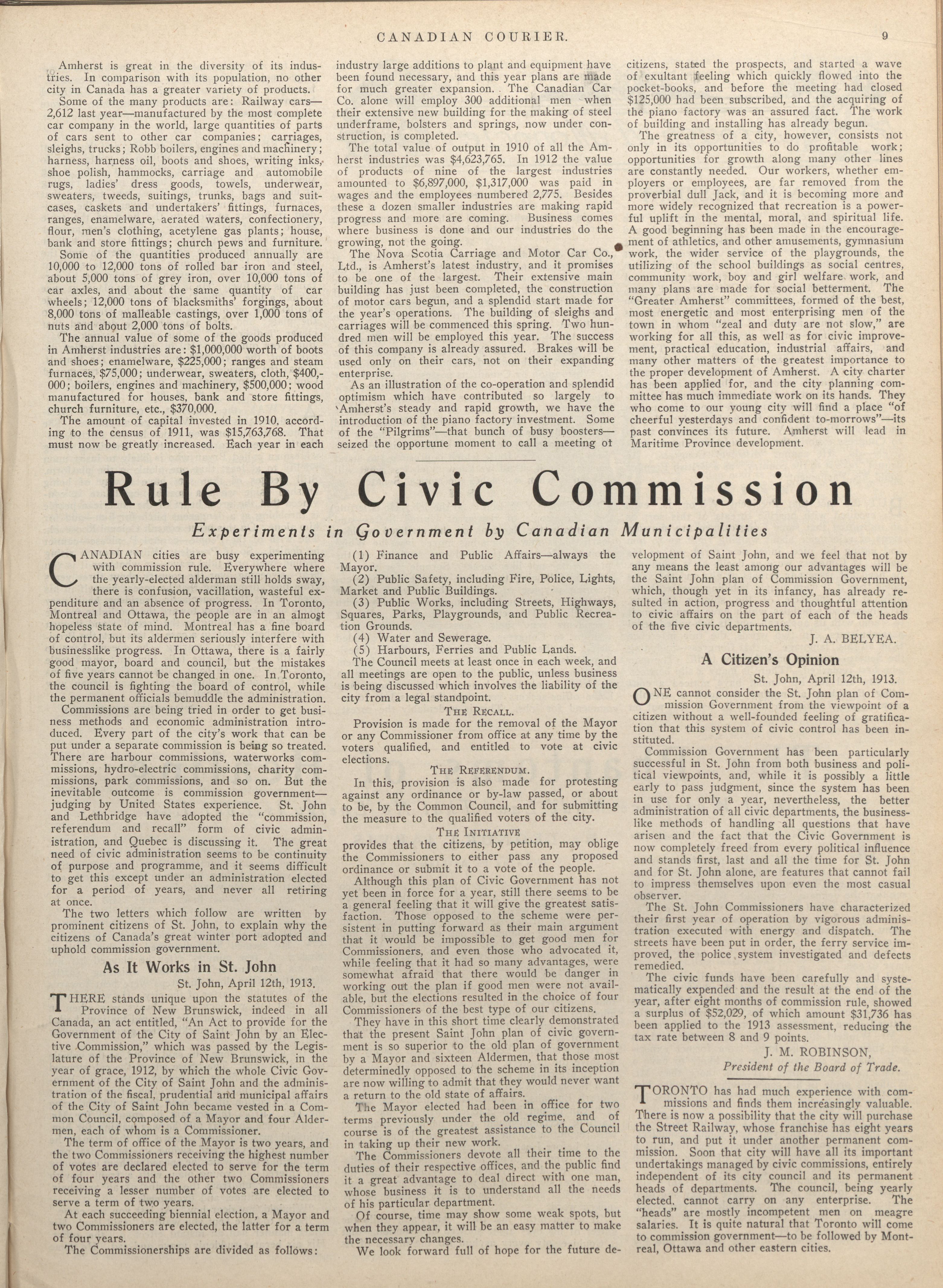 CANADIAN COURIER. 9

Amherst is great in the diversity of its industries. In comparison with its population, no other city in Canada has a greater variety of products.

Some of the many products are: Railway cars—2,612 last year—manufactured by the most complete car company in the world, large quantities of parts of cars sent to other car companies; carriages, sleighs, trucks; Robb boilers, engines and machinery; harness, harness oil, boots and shoes, writing inks, shoe polish, hammocks, carriage and automobile rugs, ladies' dress goods, towels, underwear, sweaters, tweeds, suitings, trunks, bags and suitcases, caskets and undertakers' fittings, furnaces, ranges, enamelware, aerated waters, confectionery, flour, men's clothing, acetylene gas plants; house, bank and store fittings; church pews and furniture.

Some of the quantities produced annually are 10,000 to 12,000 tons of rolled bar iron and steel, about 5,000 tons of grey iron, over 10,000 tons of car axles, and about the same quantity of car wheels; 12,000 tons of blacksmiths' forgings, about 8,000 tons of malleable castings, over 1,000 tons of nuts and about 2,000 tons of bolts.

The annual value of some of the goods produced in Amherst industries are: $1,000,000 worth of boots and shoes; enamelware, $225,000; ranges and steam furnaces, $75,000; underwear, sweaters, cloth, $400,000; boilers, engines and machinery, $500,000; wood manufactured for houses, bank and store fittings, church furniture, etc., $370,000.

The amount of capital invested in 1910, according to the census of 1911, was $15,763,768. That must now be greatly increased. Each year in each industry large additions to plant and equipment have been found necessary, and this year plans are made for much greater expansion. The Canadian Car Co. alone will employ 300 additional men when their extensive new building for the making of steel underframe, bolsters and springs, now under construction, is completed.

The total value of output in 1910 of all the Amherst industries was $4,623,765. In 1912 the value of products of nine of the largest industries amounted to $6,897,000, $1,317,000 was paid in wages and the employees numbered 2,775. Besides these a dozen smaller industries are making rapid progress and more are coming. Business comes where business is done and our industries do the growing, not the going.

The Nova Scotia Carriage and Motor Car Co., Ltd., is Amherst's latest industry, and it promises to be one of the largest. Their extensive main building has just been completed, the construction of motor cars begun, and a splendid start made for the year's operations. The building of sleighs and carriages will be commenced this spring. Two hundred men will be employed this year. The success of this company is already assured. Brakes will be used only on their cars, not on their expanding enterprise.

As an illustration of the co-operation and splendid optimism which have contributed so largely to Amherst's steady and rapid growth, we have the introduction of the piano factory investment. Some of the "Pilgrims"—that bunch of busy boosters—seized the opportune moment to call a meeting of citizens, stated the prospects, and started a wave of exultant feeling which quickly flowed into the pocket-books, and before the meeting had closed $125,000 had been subscribed, and the acquiring of the piano factory was an assured fact. The work of building and installing has already begun.

The greatness of a city, however, consists not only in its opportunities to do profitable work; opportunities for growth along many other lines are constantly needed. Our workers, whether employers or employees, are far removed from the proverbial dull Jack, and it is becoming more and more widely recognized that recreation is a powerful uplift in the mental, moral, and spiritual life. A good beginning has been made in the encouragement of athletics, and other amusements, gymnasium work, the wider service of the playgrounds, the utilizing of the school buildings as social centres, community work, boy and girl welfare work, and many plans are made for social betterment. The "Greater Amherst" committees, formed of the best, most energetic and most enterprising men of the town in whom "zeal and duty are not slow," are working for all this, as well as for civic improvement, practical education, industrial affairs, and many other matters of the greatest importance to the proper development of Amherst. A city charter has been applied for, and the city planning committee has much immediate work on its hands. They who come to our young city will find a place "of cheerful yesterdays and confident to-morrows"—its past convinces its future. Amherst will lead in Maritime Province development.

Rule By Civic Commission

Experiments in Government by Canadian Municipalities

CANADIAN cities are busy experimenting with commission rule. Everywhere where the yearly-elected alderman still holds sway, there is confusion, vacillation, wasteful expenditure and an absence of progress. In Toronto, Montreal and Ottawa, the people are in an almost hopeless state of mind. Montreal has a fine board of control, but its aldermen seriously interfere with businesslike progress. In Ottawa, there is a fairly good mayor, board and council, but the mistakes of five years cannot be changed in one. In Toronto, the council is fighting the board of control, while the permanent officials bemuddle the administration.

Commissions are being tried in order to get business methods and economic administration introduced. Every part of the city's work that can be put under a separate commission is being so treated. There are harbour commissions, waterworks commissions, hydro-electric commissions, charity commissions, park commissions, and so on. But the inevitable outcome is commission government—judging by United States experience. St. John and Lethbridge have adopted the "commission, referendum and recall" form of civic administration, and Quebec is discussing it. The great need of civic administration seems to be continuity of purpose and programme, and it seems difficult to get this except under an administration elected for a period of years, and never all retiring at once.

The two letters which follow are written by prominent citizens of St. John, to explain why the citizens of Canada's great winter port adopted and uphold commission government.

As It Works in St. John

St. John, April 12th, 1913.

THERE stands unique upon the statutes of the Province of New Brunswick, indeed in all Canada, an act entitled, "An Act to provide for the Government of the City of Saint John by an Elective Commission," which was passed by the Legislature of the Province of New Brunswick, in the year of grace, 1912, by which the whole Civic Government of the City of Saint John and the administration of the fiscal, prudential and municipal affairs of the City of Saint John became vested in a Common Council, composed of a Mayor and four Aldermen, each of whom is a Commissioner.

The term of office of the Mayor is two years, and the two Commissioners receiving the highest number of votes are declared elected to serve for the term of four years and the other two Commissioners receiving a lesser number of votes are elected to serve a term of two years.

At each succeeding biennial election, a Mayor and two Commissioners are elected, the latter for a term of four years.

The Commissionerships are divided as follows:

(1) Finance and Public Affairs—always the Mayor.

(2) Public Safety, including Fire, Police, Lights, Market and Public Buildings.

(3) Public Works, including Streets, Highways, Squares, Parks, Playgrounds, and Public Recreation Grounds.

(4) Water and Sewerage.

(5) Harbours, Ferries and Public Lands.

The Council meets at least once in each week, and all meetings are open to the public, unless business is being discussed which involves the liability of the city from a legal standpoint.

THE RECALL.

Provision is made for the removal of the Mayor or any Commissioner from office at any time by the voters qualified, and entitled to vote at civic elections.

THE REFERENDUM.

In this, provision is also made for protesting against any ordinance or by-law passed, or about to be, by the Common Council, and for submitting the measure to the qualified voters of the city.

THE INITIATIVE

provides that the citizens, by petition, may oblige the Commissioners to either pass any proposed ordinance or submit it to a vote of the people.

Although this plan of Civic Government has not yet been in force for a year, still there seems to be a general feeling that it will give the greatest satisfaction. Those opposed to the scheme were persistent in putting forward as their main argument that it would be impossible to get good men for Commissioners, and even those who advocated it, while feeling that it had so many advantages, were somewhat afraid that there would be danger in working out the plan if good men were not available, but the elections resulted in the choice of four Commissioners of the best type of our citizens.

They have in this short time clearly demonstrated that the present Saint John plan of civic government is so superior to the old plan of government by a Mayor and sixteen Aldermen, that those most determinedly opposed to the scheme in its inception are now willing to admit that they would never want a return to the old state of affairs.

The Mayor elected had been in office for two terms previously under the old regime, and of course is of the greatest assistance to the Council in taking up their new work.

The Commissioners devote all their time to the duties of their respective offices, and the public find it a great advantage to deal direct with one man, whose business it is to understand all the needs of his particular department.

Of course, time may show some weak spots, but when they appear, it will be an easy matter to make the necessary changes.

We look forward full of hope for the future development of Saint John, and we feel that not by any means the least among our advantages will be the Saint John plan of Commission Government, which, though yet in its infancy, has already resulted in action, progress and thoughtful attention to civic affairs on the part of each of the heads of the five civic departments.

J. A. BELYEA.

A Citizen's Opinion

St. John, April 12th, 1913.

ONE cannot consider the St. John plan of Commission Government from the viewpoint of a citizen without a well-founded feeling of gratification that this system of civic control has been instituted.

Commission Government has been particularly successful in St. John from both business and political viewpoints, and, while it is possibly a little early to pass judgment, since the system has been in use for only a year, nevertheless, the better administration of all civic departments, the businesslike methods of handling all questions that have arisen and the fact that the Civic Government is now completely freed from every political influence and stands first, last and all the time for St. John and for St. John alone, are features that cannot fail to impress themselves upon even the most casual observer.

The St. John Commissioners have characterized their first year of operation by vigorous administration executed with energy and dispatch. The streets have been put in order, the ferry service improved, the police system investigated and defects remedied.

The civic funds have been carefully and systematically expended and the result at the end of the year, after eight months of commission rule, showed a surplus of $52,029, of which amount $31,736 has been applied to the 1913 assessment, reducing the tax rate between 8 and 9 points.

J. M. ROBINSON,
President of the Board of Trade.

TORONTO has had much experience with commissions and finds them increasingly valuable. There is now a possibility that the city will purchase the Street Railway, whose franchise has eight years to run, and put it under another permanent commission. Soon that city will have all its important undertakings managed by civic commissions, entirely independent of its city council and its permanent heads of departments. The council, being yearly elected, cannot carry on any enterprise. The "heads" are mostly incompetent men on meagre salaries. It is quite natural that Toronto will come to commission government—to be followed by Montreal, Ottawa and other eastern cities.